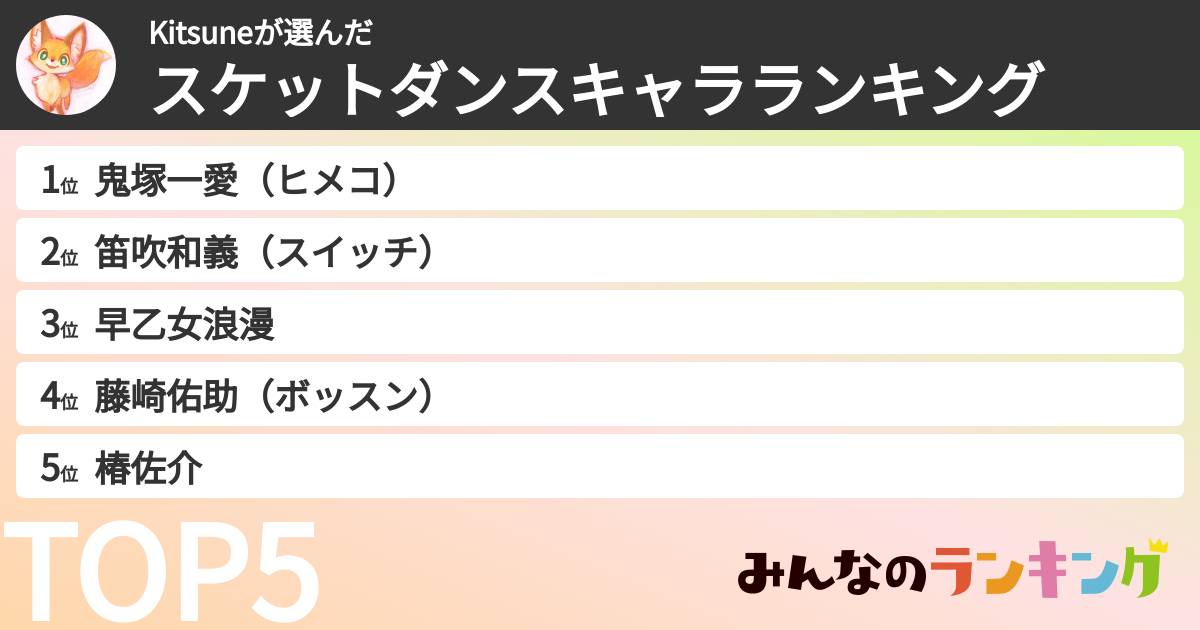 Kitsuneが選んだ
スケットダンスキャラランキング

1位 鬼塚一愛（ヒメコ）
2位 笛吹和義（スイッチ）
3位 早乙女浪漫
4位 藤崎佑助（ボッスン）
5位 椿佐介

TOP5

みんなのランキング